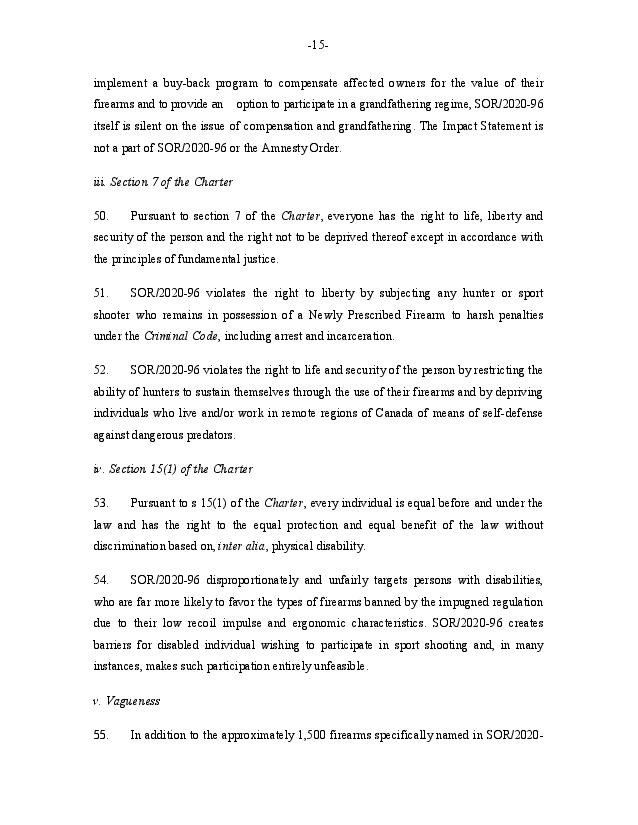 -15-

implement a buy-back program to compensate affected owners for the value of their firearms and to provide an option to participate in a grandfathering regime, SOR/2020-96 itself is silent on the issue of compensation and grandfathering. The Impact Statement is not a part of SOR/2020-96 or the Amnesty Order.

iii. Section 7 of the Charter

50. Pursuant to section 7 of the Charter, everyone has the right to life, liberty and security of the person and the right not to be deprived thereof except in accordance with the principles of fundamental justice.

51. SOR/2020-96 violates the right to liberty by subjecting any hunter or sport shooter who remains in possession of a Newly Prescribed Firearm to harsh penalties under the Criminal Code, including arrest and incarceration.

52. SOR/2020-96 violates the right to life and security of the person by restricting the ability of hunters to sustain themselves through the use of their firearms and by depriving individuals who live and/or work in remote regions of Canada of means of self-defense against dangerous predators.

iv. Section 15(1) of the Charter

53. Pursuant to s 15(1) of the Charter, every individual is equal before and under the law and has the right to the equal protection and equal benefit of the law without discrimination based on, inter alia, physical disability.

54. SOR/2020-96 disproportionately and unfairly targets persons with disabilities, who are far more likely to favor the types of firearms banned by the impugned regulation due to their low recoil impulse and ergonomic characteristics. SOR/2020-96 creates barriers for disabled individual wishing to participate in sport shooting and, in many instances, makes such participation entirely unfeasible.

v. Vagueness

55. In addition to the approximately 1,500 firearms specifically named in SOR/2020-